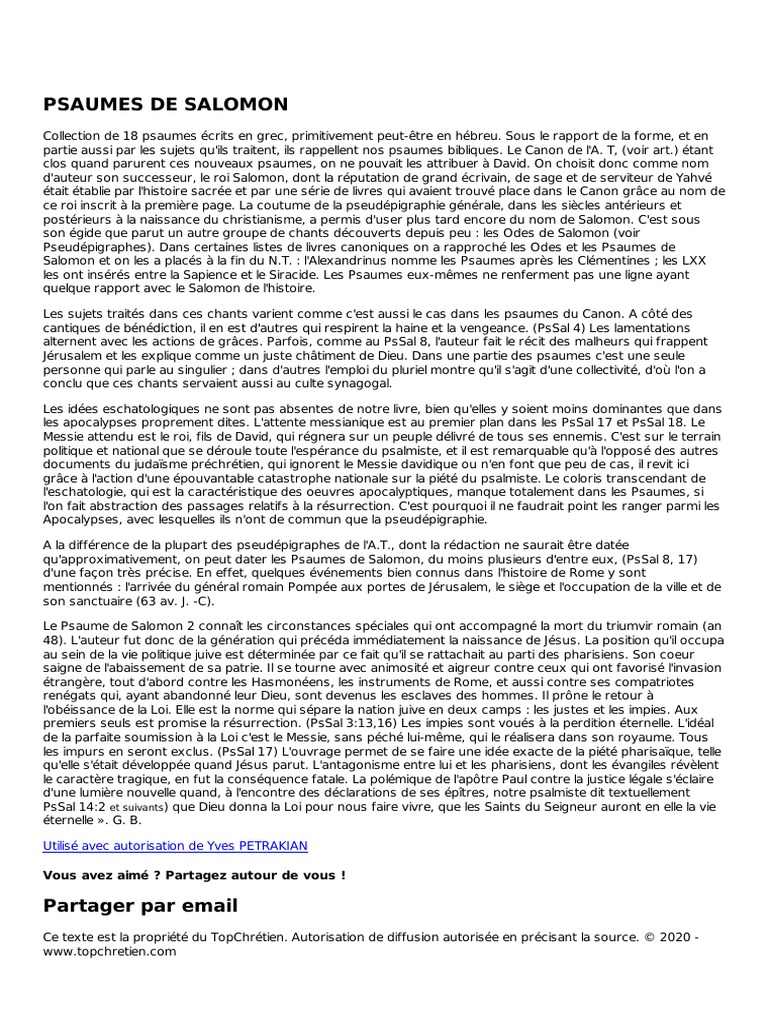 PSAUMES DE SALOMON

Collection de 18 psaumes écrits en grec, primitivement peut-être en hébreu. Sous le rapport de la forme, et en partie aussi par les sujets qu'ils traitent, ils rappellent nos psaumes bibliques. Le Canon de l'A. T, (voir art.) étant clos quand parurent ces nouveaux psaumes, on ne pouvait les attribuer à David. On choisit donc comme nom d'auteur son successeur, le roi Salomon, dont la réputation de grand écrivain, de sage et de serviteur de Yahvé était établie par l'histoire sacrée et par une série de livres qui avaient trouvé place dans le Canon grâce au nom de ce roi inscrit à la première page. La coutume de la pseudépigraphie générale, dans les siècles antérieurs et postérieurs à la naissance du christianisme, a permis d'user plus tard encore du nom de Salomon. C'est sous son égide que parut un autre groupe de chants découverts depuis peu : les Odes de Salomon (voir Pseudépigraphes). Dans certaines listes de livres canoniques on a rapproché les Odes et les Psaumes de Salomon et on les a placés à la fin du N.T. : l'Alexandrinus nomme les Psaumes après les Clémentines ; les LXX les ont insérés entre la Sapience et le Siracide. Les Psaumes eux-mêmes ne renferment pas une ligne ayant quelque rapport avec le Salomon de l'histoire.

Les sujets traités dans ces chants varient comme c'est aussi le cas dans les psaumes du Canon. A côté des cantiques de bénédiction, il en est d'autres qui respirent la haine et la vengeance. (PsSal 4) Les lamentations alternent avec les actions de grâces. Parfois, comme au PsSal 8, l'auteur fait le récit des malheurs qui frappent Jérusalem et les explique comme un juste châtiment de Dieu. Dans une partie des psaumes c'est une seule personne qui parle au singulier ; dans d'autres l'emploi du pluriel montre qu'il s'agit d'une collectivité, d'où l'on a conclu que ces chants servaient aussi au culte synagogal.

Les idées eschatologiques ne sont pas absentes de notre livre, bien qu'elles y soient moins dominantes que dans les apocalypses proprement dites. L'attente messianique est au premier plan dans les PsSal 17 et PsSal 18. Le Messie attendu est le roi, fils de David, qui régnera sur un peuple délivré de tous ses ennemis. C'est sur le terrain politique et national que se déroule toute l'espérance du psalmiste, et il est remarquable qu'à l'opposé des autres documents du judaïsme préchrétien, qui ignorent le Messie davidique ou n'en font que peu de cas, il revit ici grâce à l'action d'une épouvantable catastrophe nationale sur la piété du psalmiste. Le coloris transcendant de l'eschatologie, qui est la caractéristique des oeuvres apocalyptiques, manque totalement dans les Psaumes, si l'on fait abstraction des passages relatifs à la résurrection. C'est pourquoi il ne faudrait point les ranger parmi les Apocalypses, avec lesquelles ils n'ont de commun que la pseudépigraphie.

A la différence de la plupart des pseudépigraphes de l'A.T., dont la rédaction ne saurait être datée qu'approximativement, on peut dater les Psaumes de Salomon, du moins plusieurs d'entre eux, (PsSal 8, 17) d'une façon très précise. En effet, quelques événements bien connus dans l'histoire de Rome y sont mentionnés : l'arrivée du général romain Pompée aux portes de Jérusalem, le siège et l'occupation de la ville et de son sanctuaire (63 av. J. -C).

Le Psaume de Salomon 2 connaît les circonstances spéciales qui ont accompagné la mort du triumvir romain (an 48). L'auteur fut donc de la génération qui précéda immédiatement la naissance de Jésus. La position qu'il occupa au sein de la vie politique juive est déterminée par ce fait qu'il se rattachait au parti des pharisiens. Son coeur saigne de l'abaissement de sa patrie. Il se tourne avec animosité et aigreur contre ceux qui ont favorisé l'invasion étrangère, tout d'abord contre les Hasmonéens, les instruments de Rome, et aussi contre ses compatriotes renégats qui, ayant abandonné leur Dieu, sont devenus les esclaves des hommes. Il prône le retour à l'obéissance de la Loi. Elle est la norme qui sépare la nation juive en deux camps : les justes et les impies. Aux premiers seuls est promise la résurrection. (PsSal 3:13,16) Les impies sont voués à la perdition éternelle. L'idéal de la parfaite soumission à la Loi c'est le Messie, sans péché lui-même, qui le réalisera dans son royaume. Tous les impurs en seront exclus. (PsSal 17) L'ouvrage permet de se faire une idée exacte de la piété pharisaïque, telle qu'elle s'était développée quand Jésus parut. L'antagonisme entre lui et les pharisiens, dont les évangiles révèlent le caractère tragique, en fut la conséquence fatale. La polémique de l'apôtre Paul contre la justice légale s'éclaire d'une lumière nouvelle quand, à l'encontre des déclarations de ses épîtres, notre psalmiste dit textuellement PsSal 14:2 et suivants) que Dieu donna la Loi pour nous faire vivre, que les Saints du Seigneur auront en elle la vie éternelle ». G. B.

Utilisé avec autorisation de Yves PETRAKIAN

Vous avez aimé ? Partagez autour de vous !

Partager par email

Ce texte est la propriété du TopChrétien. Autorisation de diffusion autorisée en précisant la source. © 2020 - www.topchretien.com